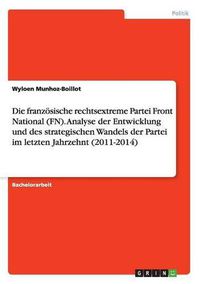 Politik

Wyloen Munhoz-Boillot

Die französische rechtsextreme Partei Front National (FN). Analyse der Entwicklung und des strategischen Wandels der Partei im letzten Jahrzehnt (2011-2014)

Bachelorarbeit

GRIN